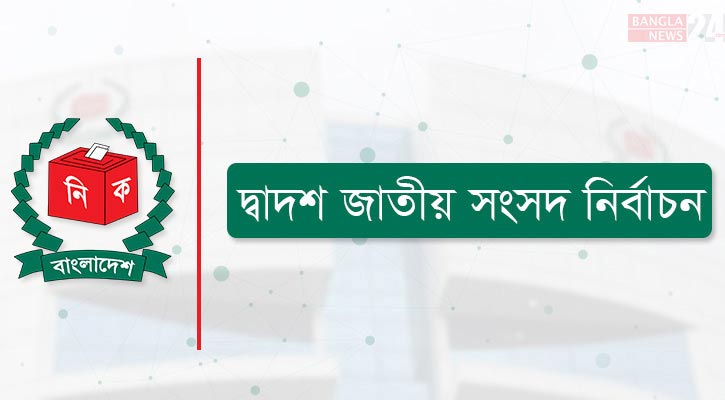 BANGLA NEWS 24

নি ক

বাংলাদেশ

দ্বাদশ জাতীয় সংসদ নির্বাচন